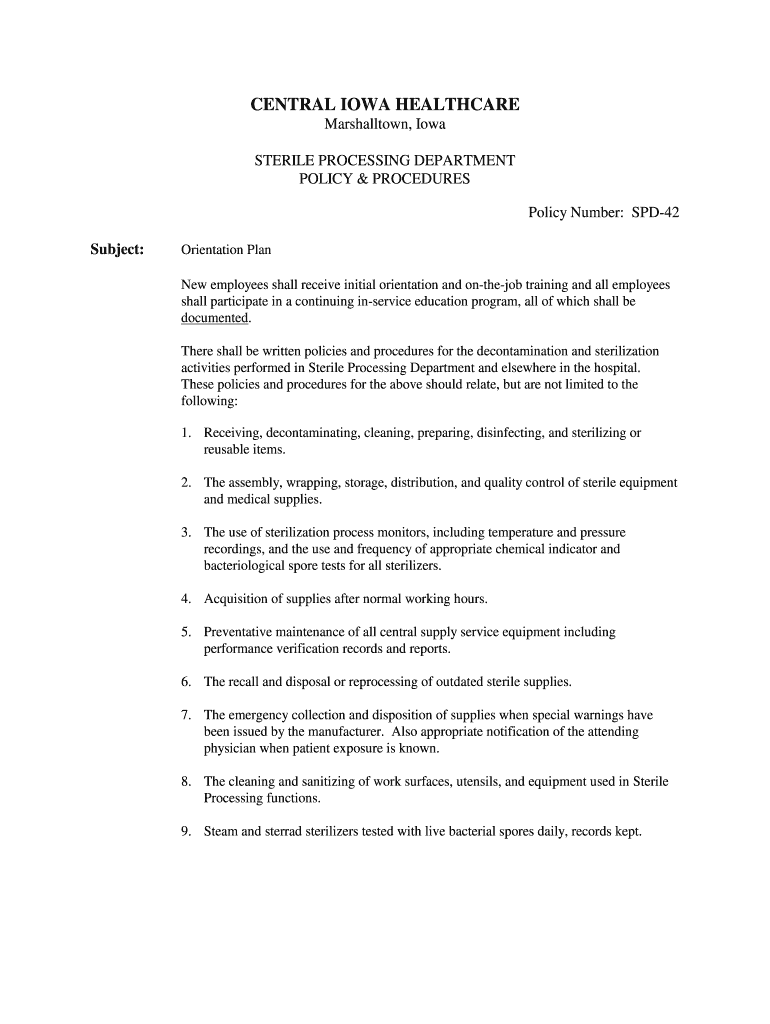 CENTRAL IOWA HEALTHCARE
Marshalltown, Iowa

STERILE PROCESSING DEPARTMENT
POLICY & PROCEDURES

Policy Number: SPD-42

Subject: Orientation Plan

New employees shall receive initial orientation and on-the-job training and all employees shall participate in a continuing in-service education program, all of which shall be documented.

There shall be written policies and procedures for the decontamination and sterilization activities performed in Sterile Processing Department and elsewhere in the hospital. These policies and procedures for the above should relate, but are not limited to the following:

1. Receiving, decontaminating, cleaning, preparing, disinfecting, and sterilizing or reusable items.

2. The assembly, wrapping, storage, distribution, and quality control of sterile equipment and medical supplies.

3. The use of sterilization process monitors, including temperature and pressure recordings, and the use and frequency of appropriate chemical indicator and bacteriological spore tests for all sterilizers.

4. Acquisition of supplies after normal working hours.

5. Preventative maintenance of all central supply service equipment including performance verification records and reports.

6. The recall and disposal or reprocessing of outdated sterile supplies.

7. The emergency collection and disposition of supplies when special warnings have been issued by the manufacturer. Also appropriate notification of the attending physician when patient exposure is known.

8. The cleaning and sanitizing of work surfaces, utensils, and equipment used in Sterile Processing functions.

9. Steam and sterrad sterilizers tested with live bacterial spores daily, records kept.